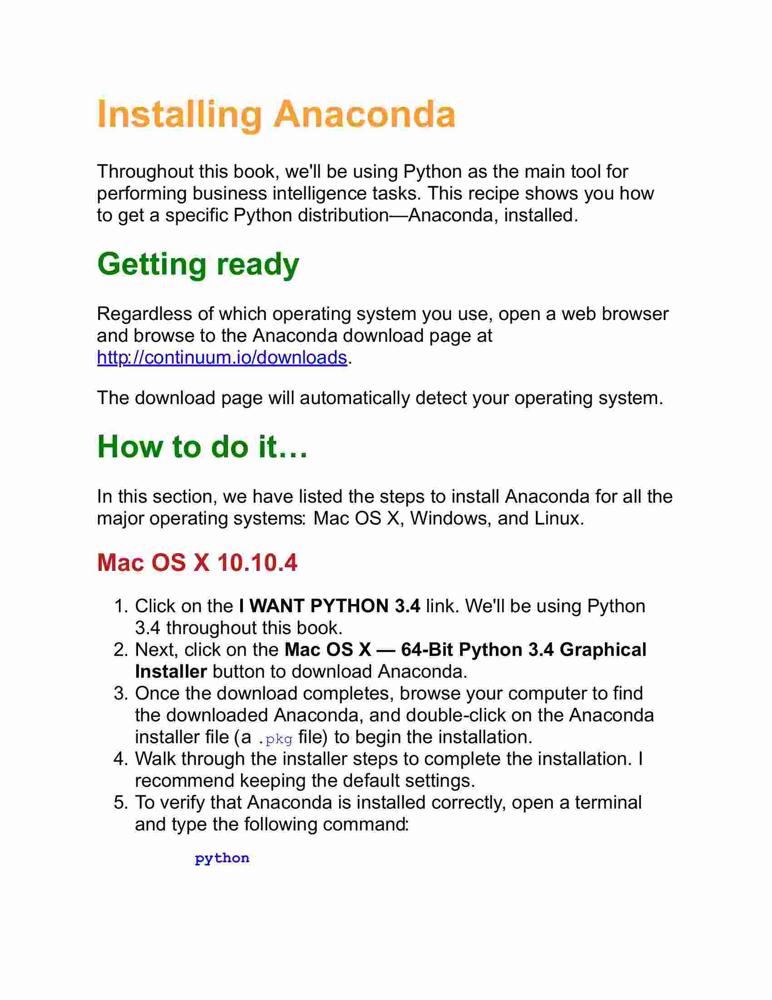 Installing Anaconda

Throughout this book, we'll be using Python as the main tool for performing business intelligence tasks. This recipe shows you how to get a specific Python distribution—Anaconda, installed.

Getting ready

Regardless of which operating system you use, open a web browser and browse to the Anaconda download page at http://continuum.io/downloads.

The download page will automatically detect your operating system.

How to do it…

In this section, we have listed the steps to install Anaconda for all the major operating systems: Mac OS X, Windows, and Linux.

Mac OS X 10.10.4

1. Click on the I WANT PYTHON 3.4 link. We'll be using Python 3.4 throughout this book.
2. Next, click on the Mac OS X — 64-Bit Python 3.4 Graphical Installer button to download Anaconda.
3. Once the download completes, browse your computer to find the downloaded Anaconda, and double-click on the Anaconda installer file (a .pkg file) to begin the installation.
4. Walk through the installer steps to complete the installation. I recommend keeping the default settings.
5. To verify that Anaconda is installed correctly, open a terminal and type the following command:

python